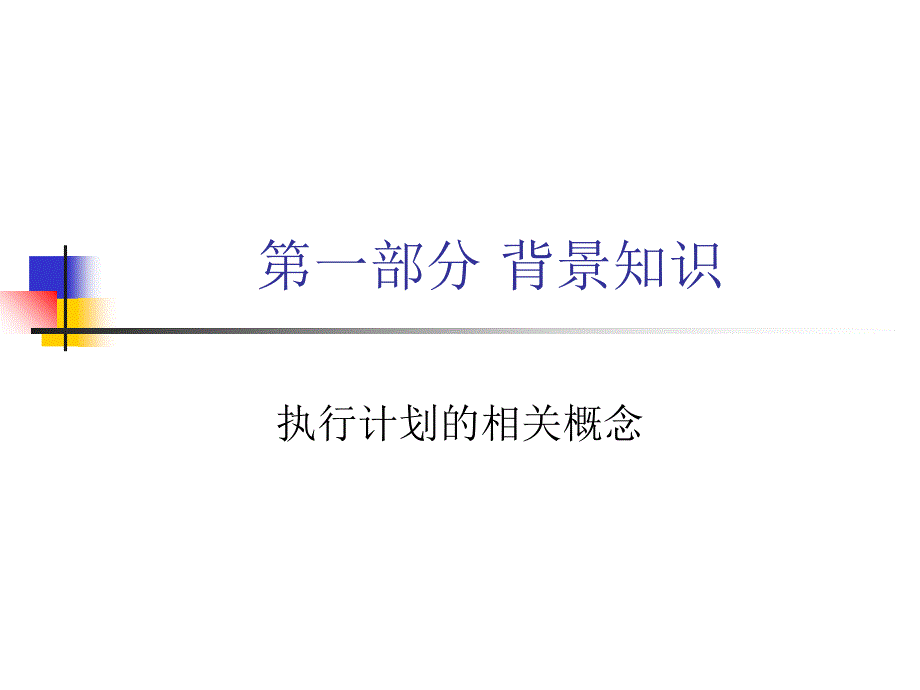 第一部分 背景知识

执行计划的相关概念